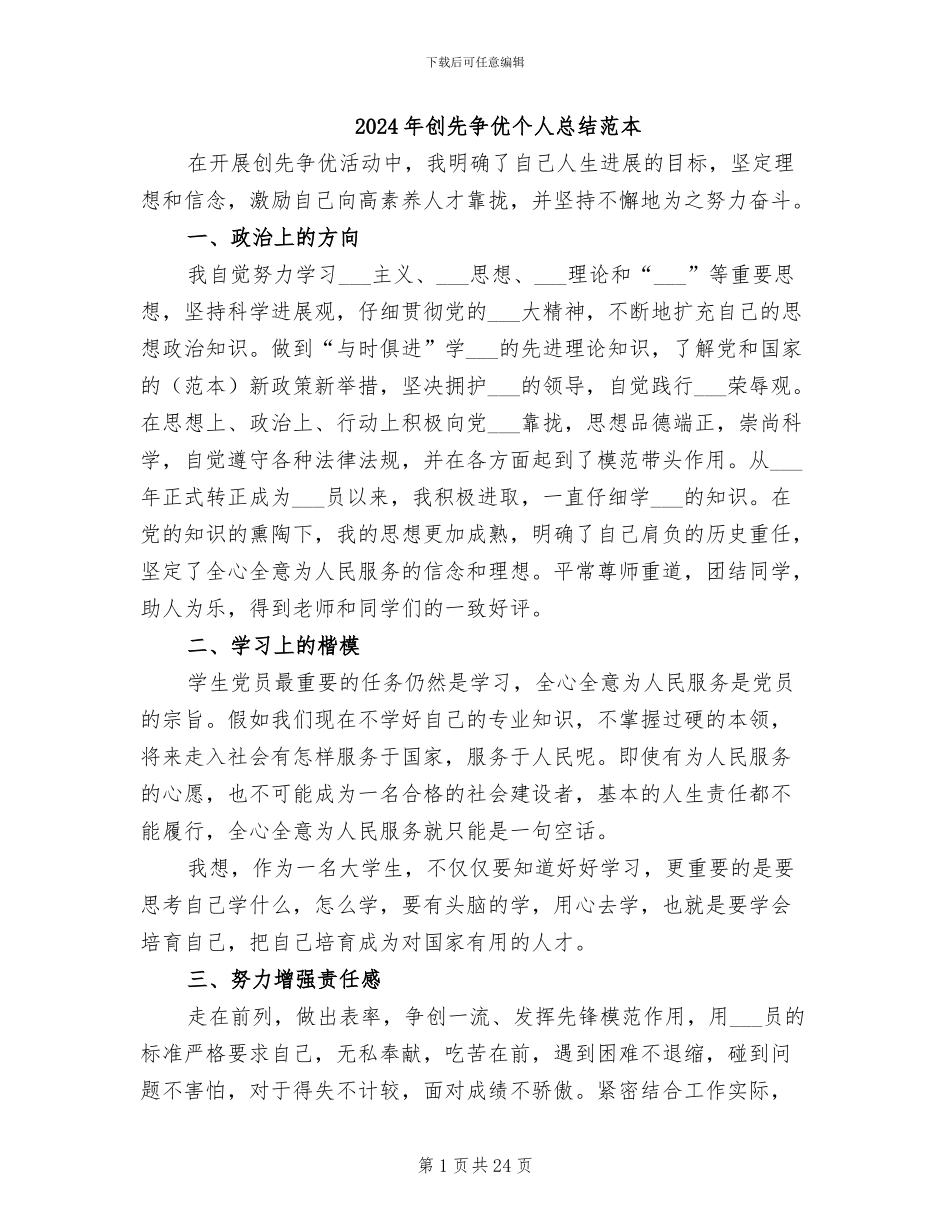 下载后可任意编辑

2024年创先争优个人总结范本

在开展创先争优活动中，我明确了自己人生进展的目标，坚定理想和信念，激励自己向高素养人才靠拢，并坚持不懈地为之努力奋斗。

一、政治上的方向

我自觉努力学习___主义、___思想、___理论和“___”等重要思想，坚持科学进展观，仔细贯彻党的___大精神，不断地扩充自己的思想政治知识。做到“与时俱进”学___的先进理论知识，了解党和国家的（范本）新政策新举措，坚决拥护___的领导，自觉践行___荣辱观。在思想上、政治上、行动上积极向党___靠拢，思想品德端正，崇尚科学，自觉遵守各种法律法规，并在各方面起到了模范带头作用。从___年正式转正成为___员以来，我积极进取，一直仔细学___的知识。在党的知识的熏陶下，我的思想更加成熟，明确了自己肩负的历史重任，坚定了全心全意为人民服务的信念和理想。平常尊师重道，团结同学，助人为乐，得到老师和同学们的一致好评。

二、学习上的楷模

学生党员最重要的任务仍然是学习，全心全意为人民服务是党员的宗旨。假如我们现在不学好自己的专业知识，不掌握过硬的本领，将来走入社会有怎样服务于国家，服务于人民呢。即使有为人民服务的心愿，也不可能成为一名合格的社会建设者，基本的人生责任都不能履行，全心全意为人民服务就只能是一句空话。

我想，作为一名大学生，不仅仅要知道好好学习，更重要的是要思考自己学什么，怎么学，要有头脑的学，用心去学，也就是要学会培育自己，把自己培育成为对国家有用的人才。

三、努力增强责任感

走在前列，做出表率，争创一流、发挥先锋模范作用，用___员的标准严格要求自己，无私奉献，吃苦在前，遇到困难不退缩，碰到问题不害怕，对于得失不计较，面对成绩不骄傲。紧密结合工作实际，

第1页共24页